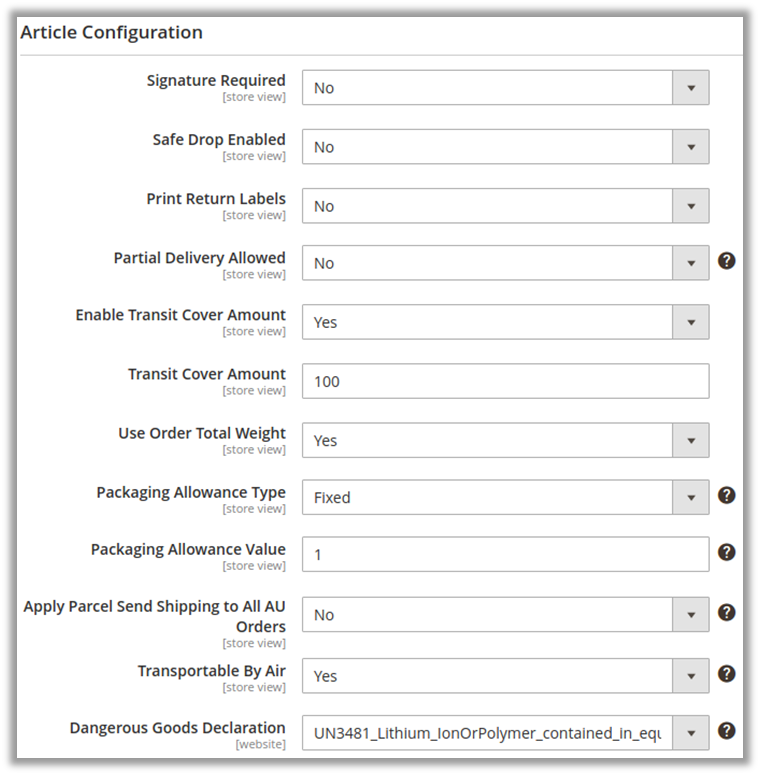 Article Configuration

Signature Required
[store view]
No

Safe Drop Enabled
[store view]
No

Print Return Labels
[store view]
No

Partial Delivery Allowed
[store view]
No

Enable Transit Cover Amount
[store view]
Yes

Transit Cover Amount
[store view]
100

Use Order Total Weight
[store view]
Yes

Packaging Allowance Type
[store view]
Fixed

Packaging Allowance Value
[store view]
1

Apply Parcel Send Shipping to All AU Orders
[store view]
No

Transportable By Air
[store view]
Yes

Dangerous Goods Declaration
[website]
UN3481_Lithium_IonOrPolymer_contained_in_equ